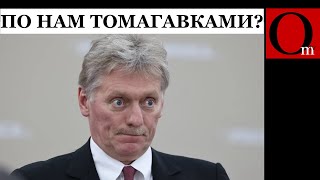 ПО НАМ ТОМАГАВКАМИ?

Om